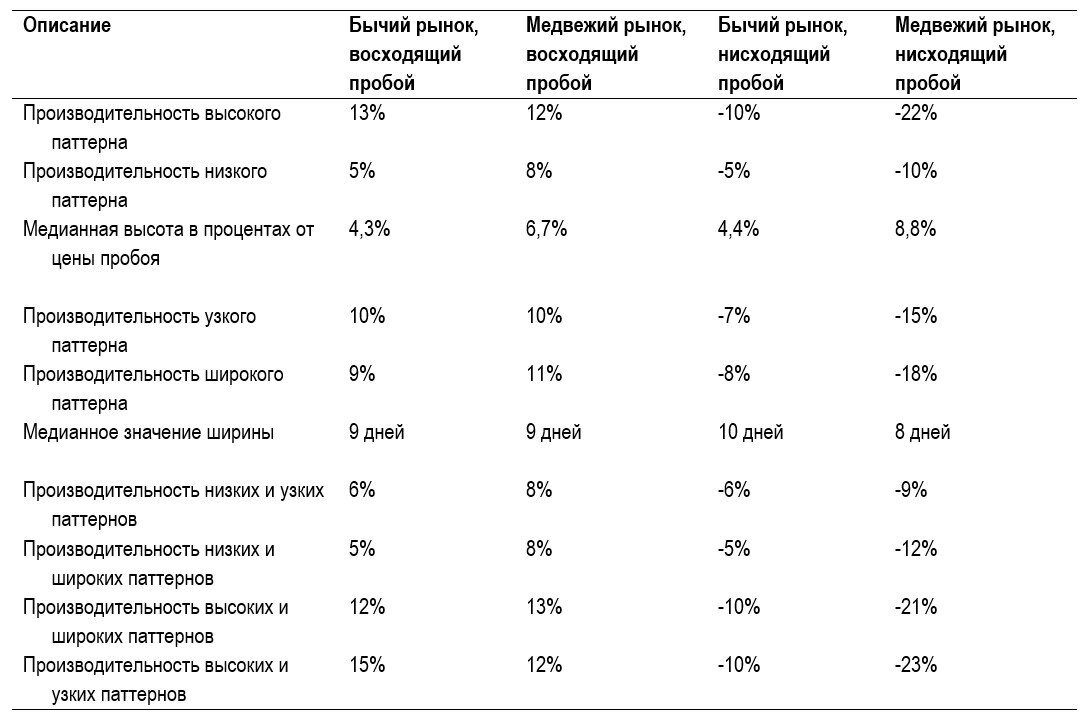 | Описание | Бычий рынок, восходящий пробой | Медвежий рынок, восходящий пробой | Бычий рынок, нисходящий пробой | Медвежий рынок, нисходящий пробой |
|---|---|---|---|---|
| Производительность высокого паттерна | 13% | 12% | -10% | -22% |
| Производительность низкого паттерна | 5% | 8% | -5% | -10% |
| Медианная высота в процентах от цены пробоя | 4,3% | 6,7% | 4,4% | 8,8% |
| Производительность узкого паттерна | 10% | 10% | -7% | -15% |
| Производительность широкого паттерна | 9% | 11% | -8% | -18% |
| Медианное значение ширины | 9 дней | 9 дней | 10 дней | 8 дней |
| Производительность низких и узких паттернов | 6% | 8% | -6% | -9% |
| Производительность низких и широких паттернов | 5% | 8% | -5% | -12% |
| Производительность высоких и широких паттернов | 12% | 13% | -10% | -21% |
| Производительность высоких и узких паттернов | 15% | 12% | -10% | -23% |